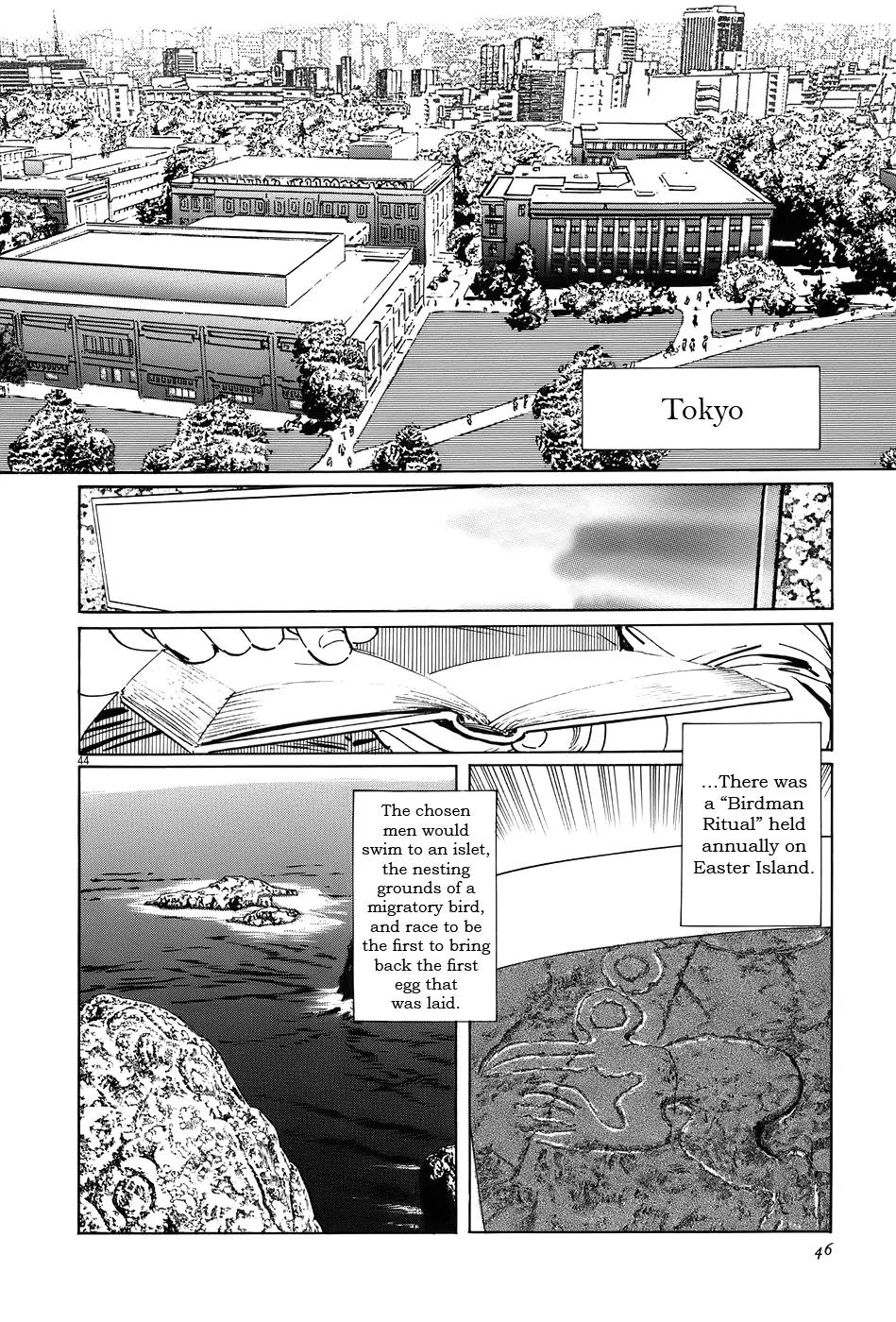 Tokyo

44

...There was a "Birdman Ritual" held annually on Easter Island.

The chosen men would swim to an islet, the nesting grounds of a migratory bird, and race to be the first to bring back the first egg that was laid.

46